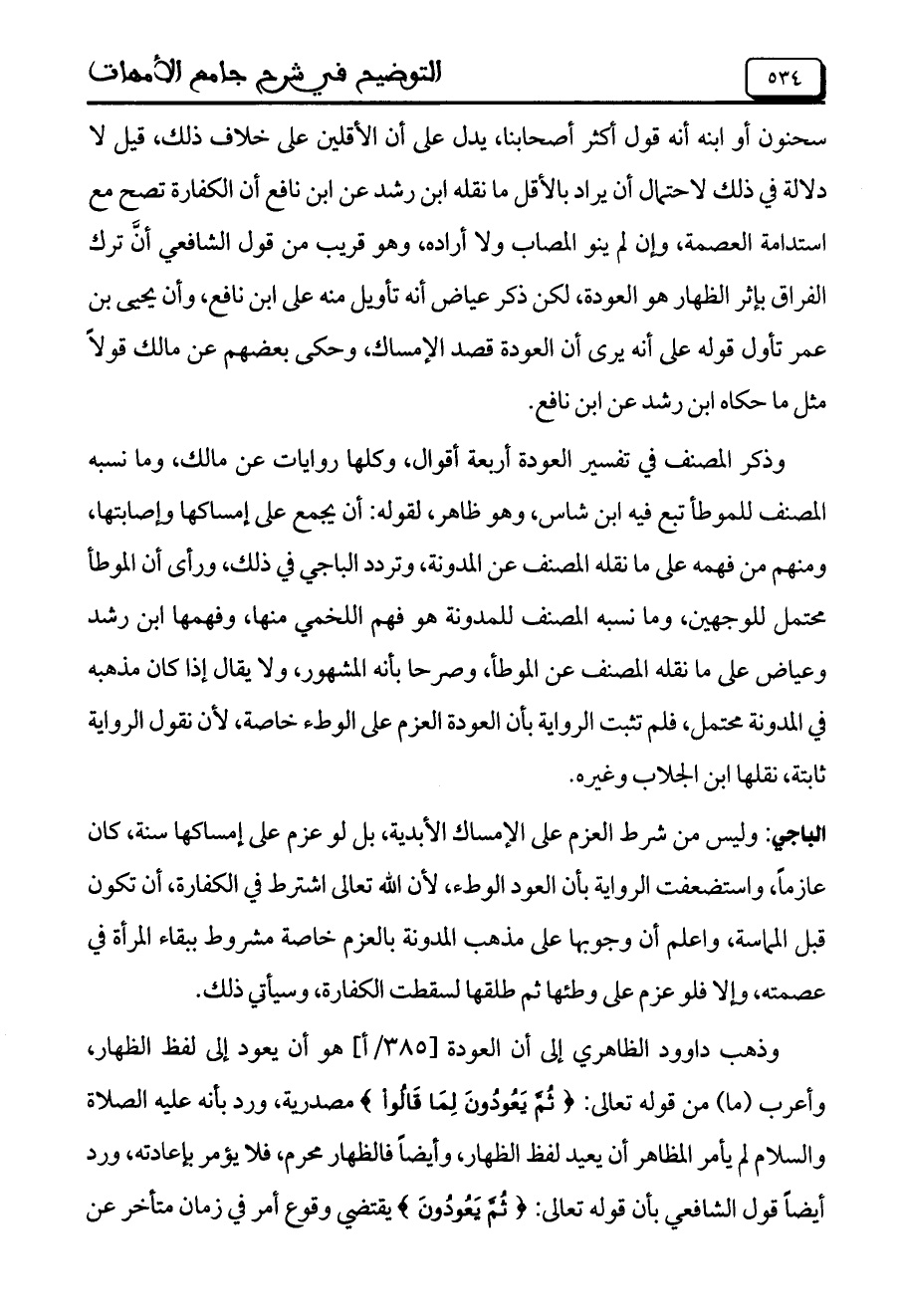 ٥٣٤ التوضيح في شرح جامع الأمهات

سحنون أو ابنه أنه قول أكثر أصحابنا، يدل على أن الأقلين على خلاف ذلك، قيل لا دلالة في ذلك لاحتمال أن يراد بالأقل ما نقله ابن رشد عن ابن نافع أن الكفارة تصح مع استدامة العصمة، وإن لم ينو المصاب ولا أراده، وهو قريب من قول الشافعي أنَّ ترك الفراق بإثر الظهار هو العودة، لكن ذكر عياض أنه تأويل منه على ابن نافع، وأن يحيى بن عمر تأول قوله على أنه يرى أن العودة قصد الإمساك، وحكى بعضهم عن مالك قولاً مثل ما حكاه ابن رشد عن ابن نافع.

وذكر المصنف في تفسير العودة أربعة أقوال، وكلها روايات عن مالك، وما نسبه المصنف للموطأ تبع فيه ابن شاس، وهو ظاهر، لقوله: أن يجمع على إمساكها وإصابتها، ومنهم من فهمه على ما نقله المصنف عن المدونة، وتردد الباجي في ذلك، ورأى أن الموطأ محتمل للوجهين، وما نسبه المصنف للمدونة هو فهم اللخمي منها، وفهمها ابن رشد وعياض على ما نقله المصنف عن الموطأ، وصرحا بأنه المشهور، ولا يقال إذا كان مذهبه في المدونة محتمل، فلم تثبت الرواية بأن العودة العزم على الوطء خاصة، لأن نقول الرواية ثابتة، نقلها ابن الجلاب وغيره.

الباجي: وليس من شرط العزم على الإمساك الأبدية، بل لو عزم على إمساكها سنة، كان عازماً، واستضعفت الرواية بأن العود الوطء، لأن الله تعالى اشترط في الكفارة، أن تكون قبل المماسة، واعلم أن وجوبها على مذهب المدونة بالعزم خاصة مشروط ببقاء المرأة في عصمته، وإلا فلو عزم على وطئها ثم طلقها لسقطت الكفارة، وسيأتي ذلك.

وذهب داوود الظاهري إلى أن العودة [٣٨٥/أ] هو أن يعود إلى لفظ الظهار، وأعرب (ما) من قوله تعالى: ﴿ ثُمَّ يَعُودُونَ لِمَا قَالُواْ ﴾ مصدرية، ورد بأنه عليه الصلاة والسلام لم يأمر المظاهر أن يعيد لفظ الظهار، وأيضاً فالظهار محرم، فلا يؤمر بإعادته، ورد أيضاً قول الشافعي بأن قوله تعالى: ﴿ ثُمَّ يَعُودُونَ ﴾ يقتضي وقوع أمر في زمان متأخر عن